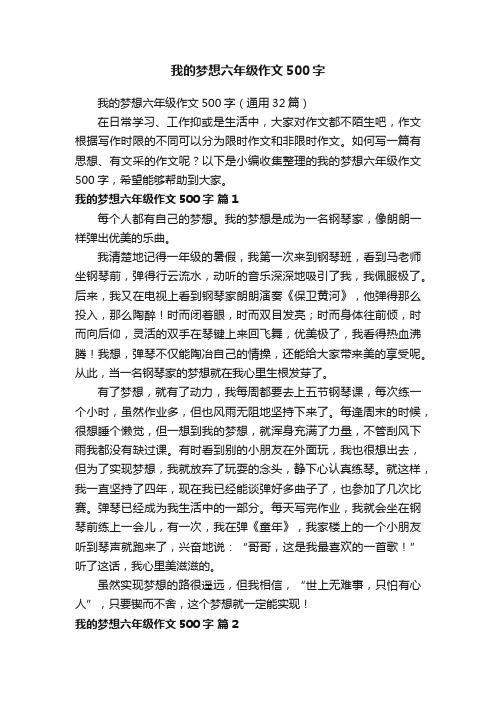 我的梦想六年级作文500字

我的梦想六年级作文500字（通用32篇）

在日常学习、工作抑或是生活中，大家对作文都不陌生吧，作文根据写作时限的不同可以分为限时作文和非限时作文。如何写一篇有思想、有文采的作文呢？以下是小编收集整理的我的梦想六年级作文500字，希望能够帮助到大家。

我的梦想六年级作文500字 篇1

每个人都有自己的梦想。我的梦想是成为一名钢琴家，像朗朗一样弹出优美的乐曲。

我清楚地记得一年级的暑假，我第一次来到钢琴班，看到马老师坐钢琴前，弹得行云流水，动听的音乐深深地吸引了我，我佩服极了。后来，我又在电视上看到钢琴家朗朗演奏《保卫黄河》，他弹得那么投入，那么陶醉！时而闭着眼，时而双目发亮；时而身体往前倾，时而向后仰，灵活的双手在琴键上来回飞舞，优美极了，我看得热血沸腾！我想，弹琴不仅能陶冶自己的情操，还能给大家带来美的享受呢。从此，当一名钢琴家的梦想就在我心里生根发芽了。

有了梦想，就有了动力，我每周都要去上五节钢琴课，每次练一个小时，虽然作业多，但也风雨无阻地坚持下来了。每逢周末的时候，很想睡个懒觉，但一想到我的梦想，就浑身充满了力量，不管刮风下雨我都没有缺过课。有时看到别的小朋友在外面玩，我也很想出去，但为了实现梦想，我就放弃了玩耍的念头，静下心认真练琴。就这样，我一直坚持了四年，现在我已经能谈弹好多曲子了，也参加了几次比赛。弹琴已经成为我生活中的一部分。每天写完作业，我就会坐在钢琴前练上一会儿，有一次，我在弹《童年》，我家楼上的一个小朋友听到琴声就跑来了，兴奋地说：“哥哥，这是我最喜欢的一首歌！”听了这话，我心里美滋滋的。

虽然实现梦想的路很遥远，但我相信，“世上无难事，只怕有心人”，只要锲而不舍，这个梦想就一定能实现！

我的梦想六年级作文500字 篇2